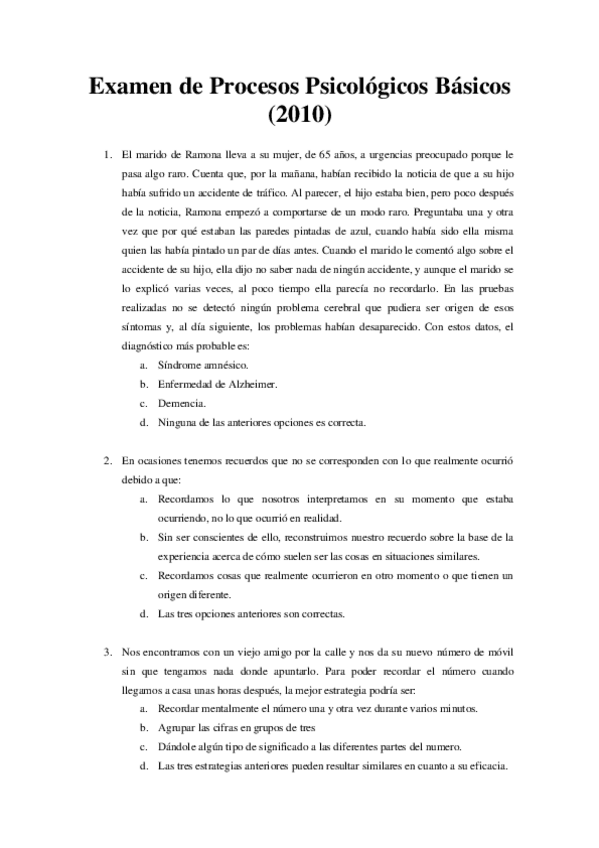 Examen de Procesos Psicológicos Básicos (2010)

1. El marido de Ramona lleva a su mujer, de 65 años, a urgencias preocupado porque le pasa algo raro. Cuenta que, por la mañana, habían recibido la noticia de que a su hijo había sufrido un accidente de tráfico. Al parecer, el hijo estaba bien, pero poco después de la noticia, Ramona empezó a comportarse de un modo raro. Preguntaba una y otra vez que por qué estaban las paredes pintadas de azul, cuando había sido ella misma quien las había pintado un par de días antes. Cuando el marido le comentó algo sobre el accidente de su hijo, ella dijo no saber nada de ningún accidente, y aunque el marido se lo explicó varias veces, al poco tiempo ella parecía no recordarlo. En las pruebas realizadas no se detectó ningún problema cerebral que pudiera ser origen de esos síntomas y, al día siguiente, los problemas habían desaparecido. Con estos datos, el diagnóstico más probable es:
a. Síndrome amnésico.
b. Enfermedad de Alzheimer.
c. Demencia.
d. Ninguna de las anteriores opciones es correcta.

2. En ocasiones tenemos recuerdos que no se corresponden con lo que realmente ocurrió debido a que:
a. Recordamos lo que nosotros interpretamos en su momento que estaba ocurriendo, no lo que ocurrió en realidad.
b. Sin ser conscientes de ello, reconstruimos nuestro recuerdo sobre la base de la experiencia acerca de cómo suelen ser las cosas en situaciones similares.
c. Recordamos cosas que realmente ocurrieron en otro momento o que tienen un origen diferente.
d. Las tres opciones anteriores son correctas.

3. Nos encontramos con un viejo amigo por la calle y nos da su nuevo número de móvil sin que tengamos nada donde apuntarlo. Para poder recordar el número cuando llegamos a casa unas horas después, la mejor estrategia podría ser:
a. Recordar mentalmente el número una y otra vez durante varios minutos.
b. Agrupar las cifras en grupos de tres
c. Dándole algún tipo de significado a las diferentes partes del numero.
d. Las tres estrategias anteriores pueden resultar similares en cuanto a su eficacia.